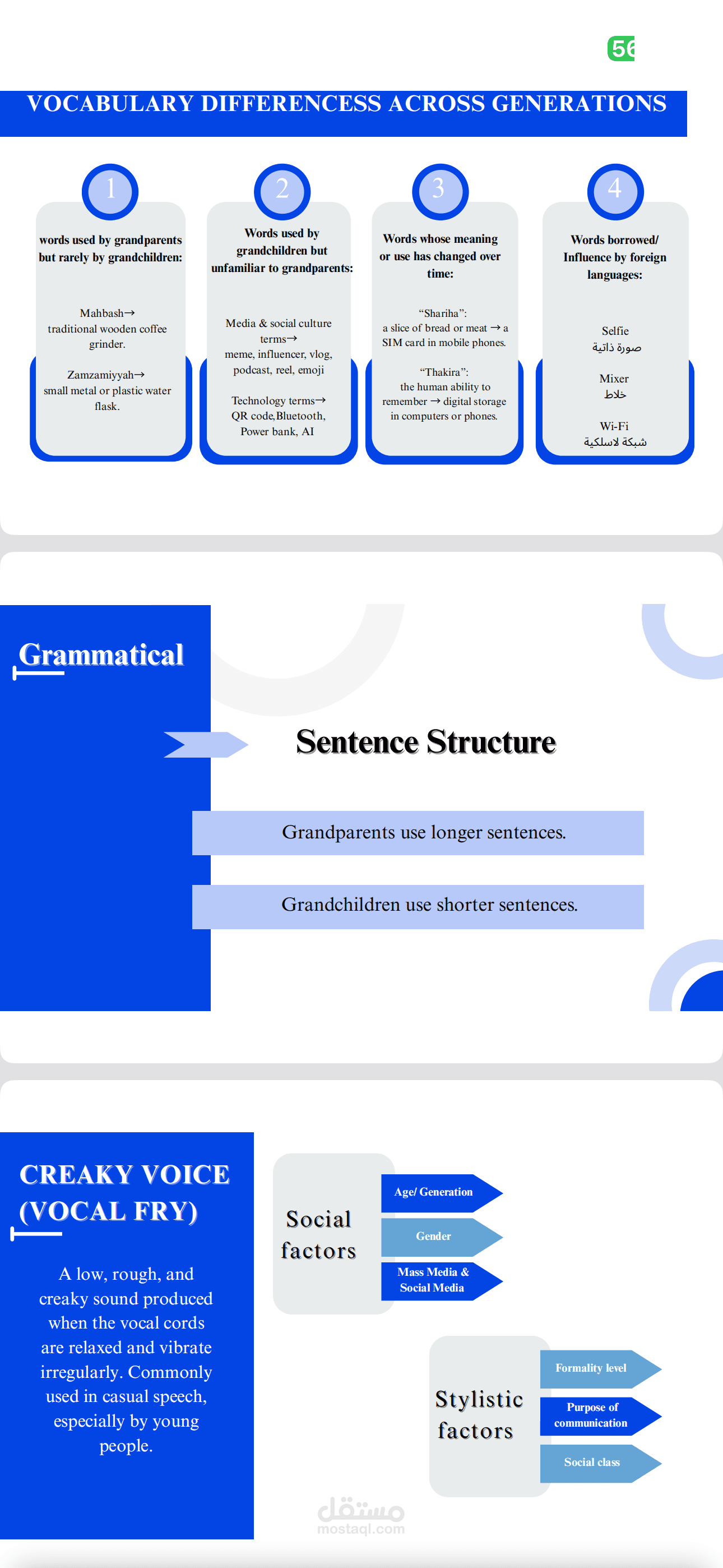 56

VOCABULARY DIFFERENCESS ACROSS GENERATIONS

1

words used by grandparents but rarely by grandchildren:

Mahbash→ traditional wooden coffee grinder.

Zamzamiyyah→ small metal or plastic water flask.

2

Words used by grandchildren but unfamiliar to grandparents:

Media & social culture terms→ meme, influencer, vlog, podcast, reel, emoji

Technology terms→ QR code,Bluetooth, Power bank, AI

3

Words whose meaning or use has changed over time:

"Shariha": a slice of bread or meat → a SIM card in mobile phones.

"Thakira": the human ability to remember → digital storage in computers or phones.

4

Words borrowed/ Influence by foreign languages:

Selfie
صورة ذاتية

Mixer
خلاط

Wi-Fi
شبكة لاسلكية

Grammatical

Sentence Structure

Grandparents use longer sentences.

Grandchildren use shorter sentences.

CREAKY VOICE (VOCAL FRY)

A low, rough, and creaky sound produced when the vocal cords are relaxed and vibrate irregularly. Commonly used in casual speech, especially by young people.

Social factors

Age/ Generation

Gender

Mass Media & Social Media

Stylistic factors

Formality level

Purpose of communication

Social class

مستقل
mostaql.com